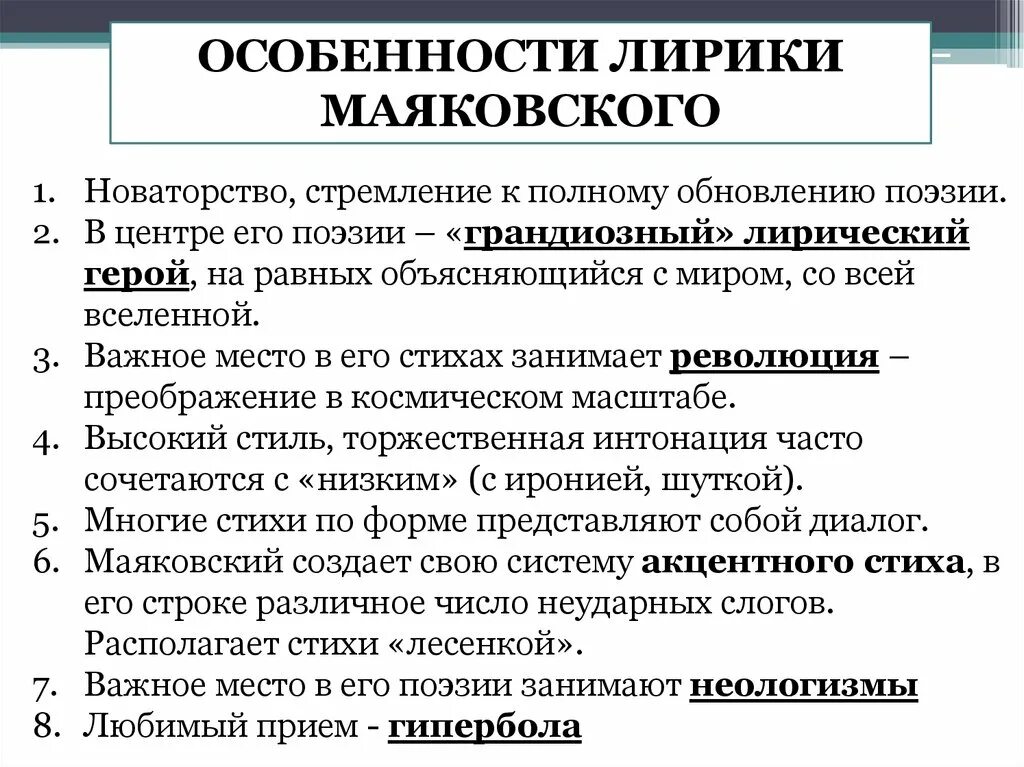 ОСОБЕННОСТИ ЛИРИКИ МАЯКОВСКОГО

1. Новаторство, стремление к полному обновлению поэзии.
2. В центре его поэзии – «грандиозный» лирический герой, на равных объясняющийся с миром, со всей вселенной.
3. Важное место в его стихах занимает революция – преображение в космическом масштабе.
4. Высокий стиль, торжественная интонация часто сочетаются с «низким» (с иронией, шуткой).
5. Многие стихи по форме представляют собой диалог.
6. Маяковский создает свою систему акцентного стиха, в его строке различное число неударных слогов. Располагает стихи «лесенкой».
7. Важное место в его поэзии занимают неологизмы
8. Любимый прием - гипербола